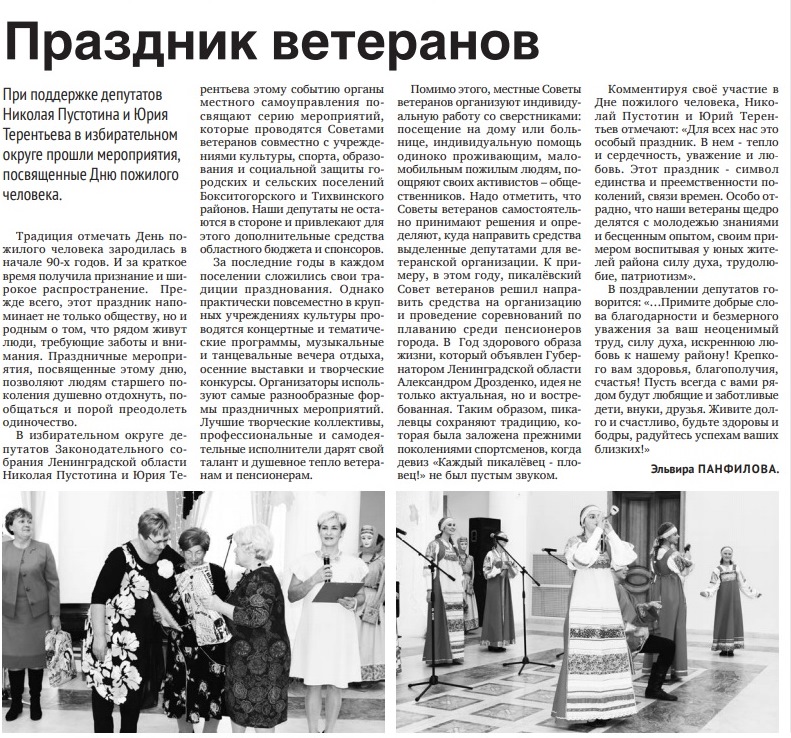 Праздник ветеранов

При поддержке депутатов Николая Пустотина и Юрия Терентьева в избирательном округе прошли мероприятия, посвященные Дню пожилого человека.

Традиция отмечать День пожилого человека зародилась в начале 90-х годов. И за краткое время получила признание и широкое распространение. Прежде всего, этот праздник напоминает не только обществу, но и родным о том, что рядом живут люди, требующие заботы и внимания. Праздничные мероприятия, посвященные этому дню, позволяют людям старшего поколения душевно отдохнуть, пообщаться и порой преодолеть одиночество.

В избирательном округе депутатов Законодательного собрания Ленинградской области Николая Пустотина и Юрия Терентьева этому событию органы местного самоуправления посвящают серию мероприятий, которые проводятся Советами ветеранов совместно с учреждениями культуры, спорта, образования и социальной защиты городских и сельских поселений Бокситогорского и Тихвинского районов. Наши депутаты не остаются в стороне и привлекают для этого дополнительные средства областного бюджета и спонсоров.

За последние годы в каждом поселении сложились свои традиции празднования. Однако практически повсеместно в крупных учреждениях культуры проводятся концертные и тематические программы, музыкальные и танцевальные вечера отдыха, осенние выставки и творческие конкурсы. Организаторы используют самые разнообразные формы праздничных мероприятий. Лучшие творческие коллективы, профессиональные и самодеятельные исполнители дарят свой талант и душевное тепло ветеранам и пенсионерам.

Помимо этого, местные Советы ветеранов организуют индивидуальную работу со сверстниками: посещение на дому или больнице, индивидуальную помощь одиноко проживающим, маломобильным пожилым людям, поощряют своих активистов – общественников. Надо отметить, что Советы ветеранов самостоятельно принимают решения и определяют, куда направить средства выделенные депутатами для ветеранской организации. К примеру, в этом году, пикалёвский Совет ветеранов решил направить средства на организацию и проведение соревнований по плаванию среди пенсионеров города. В Год здорового образа жизни, который объявлен Губернатором Ленинградской области Александром Дрозденко, идея не только актуальная, но и востребованная. Таким образом, пикалевцы сохраняют традицию, которая была заложена прежними поколениями спортсменов, когда девиз «Каждый пикалёвец - пловец!» не был пустым звуком.

Комментируя своё участие в Дне пожилого человека, Николай Пустотин и Юрий Терентьев отмечают: «Для всех нас это особый праздник. В нем - тепло и сердечность, уважение и любовь. Этот праздник - символ единства и преемственности поколений, связи времен. Особо отрадно, что наши ветераны щедро делятся с молодежью знаниями и бесценным опытом, своим примером воспитывая у юных жителей района силу духа, трудолюбие, патриотизм».

В поздравлении депутатов говорится: «…Примите добрые слова благодарности и безмерного уважения за ваш неоценимый труд, силу духа, искреннюю любовь к нашему району! Крепкого вам здоровья, благополучия, счастья! Пусть всегда с вами рядом будут любящие и заботливые дети, внуки, друзья. Живите долго и счастливо, будьте здоровы и бодры, радуйтесь успехам ваших близких!»

Эльвира ПАНФИЛОВА.